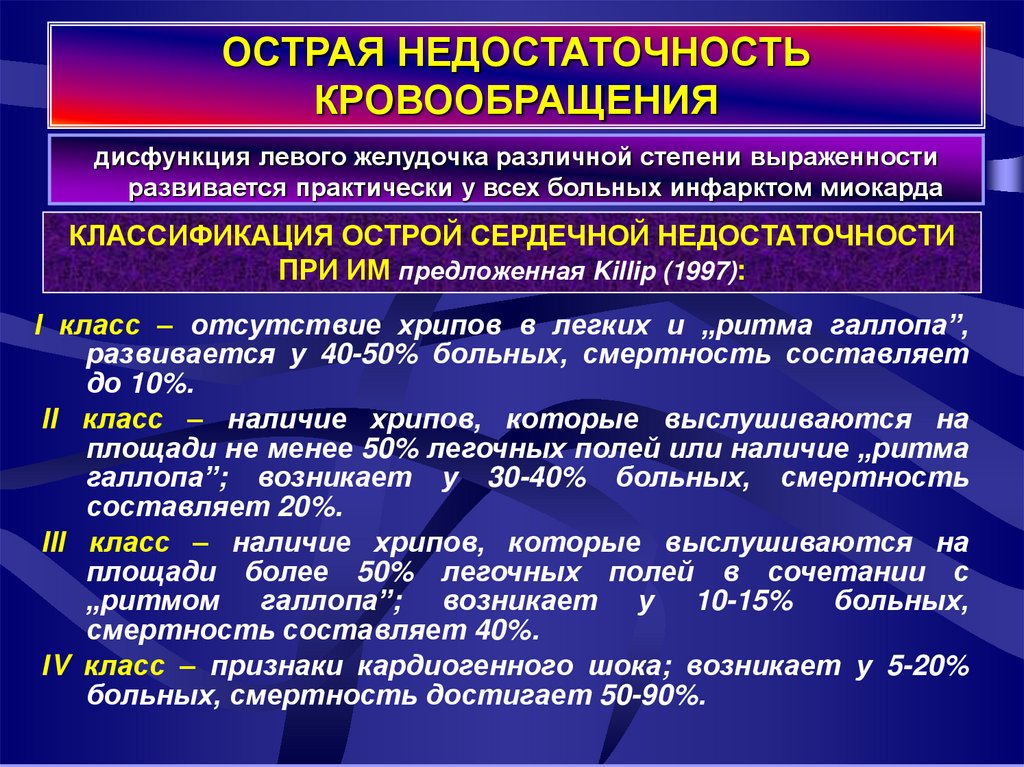 ОСТРАЯ НЕДОСТАТОЧНОСТЬ КРОВООБРАЩЕНИЯ

дисфункция левого желудочка различной степени выраженности развивается практически у всех больных инфарктом миокарда

КЛАССИФИКАЦИЯ ОСТРОЙ СЕРДЕЧНОЙ НЕДОСТАТОЧНОСТИ ПРИ ИМ предложенная Killip (1997):

I класс – отсутствие хрипов в легких и „ритма галлопа”, развивается у 40-50% больных, смертность составляет до 10%.

II класс – наличие хрипов, которые выслушиваются на площади не менее 50% легочных полей или наличие „ритма галлопа”; возникает у 30-40% больных, смертность составляет 20%.

III класс – наличие хрипов, которые выслушиваются на площади более 50% легочных полей в сочетании с „ритмом галлопа”; возникает у 10-15% больных, смертность составляет 40%.

IV класс – признаки кардиогенного шока; возникает у 5-20% больных, смертность достигает 50-90%.